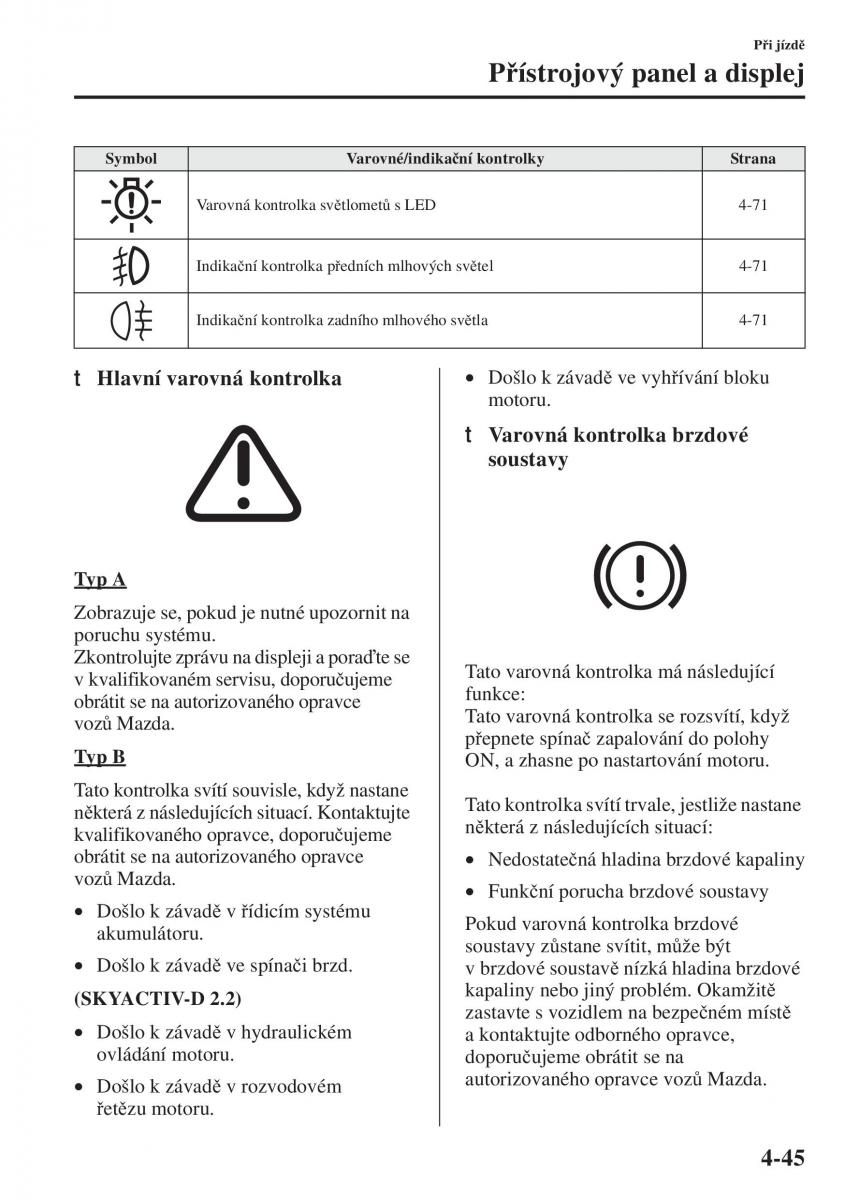 Při jízdě

Přístrojový panel a displej

| Symbol | Varovné/indikační kontrolky | Strana |
|---|---|---|
| | Varovná kontrolka světlometů s LED | 4-71 |
| | Indikační kontrolka předních mlhových světel | 4-71 |
| | Indikační kontrolka zadního mlhového světla | 4-71 |

t Hlavní varovná kontrolka

Typ A

Zobrazuje se, pokud je nutné upozornit na poruchu systému.
Zkontrolujte zprávu na displeji a poraďte se v kvalifikovaném servisu, doporučujeme obrátit se na autorizovaného opravce vozů Mazda.

Typ B

Tato kontrolka svítí souvisle, když nastane některá z následujících situací. Kontaktujte kvalifikovaného opravce, doporučujeme obrátit se na autorizovaného opravce vozů Mazda.

• Došlo k závadě v řídicím systému akumulátoru.

• Došlo k závadě ve spínači brzd.

(SKYACTIV-D 2.2)

• Došlo k závadě v hydraulickém ovládání motoru.

• Došlo k závadě v rozvodovém řetězu motoru.

• Došlo k závadě ve vyhřívání bloku motoru.

t Varovná kontrolka brzdové soustavy

Tato varovná kontrolka má následující funkce:
Tato varovná kontrolka se rozsvítí, když přepnete spínač zapalování do polohy ON, a zhasne po nastartování motoru.

Tato kontrolka svítí trvale, jestliže nastane některá z následujících situací:

• Nedostatečná hladina brzdové kapaliny

• Funkční porucha brzdové soustavy

Pokud varovná kontrolka brzdové soustavy zůstane svítit, může být v brzdové soustavě nízká hladina brzdové kapaliny nebo jiný problém. Okamžitě zastavte s vozidlem na bezpečném místě a kontaktujte odborného opravce, doporučujeme obrátit se na autorizovaného opravce vozů Mazda.

4-45